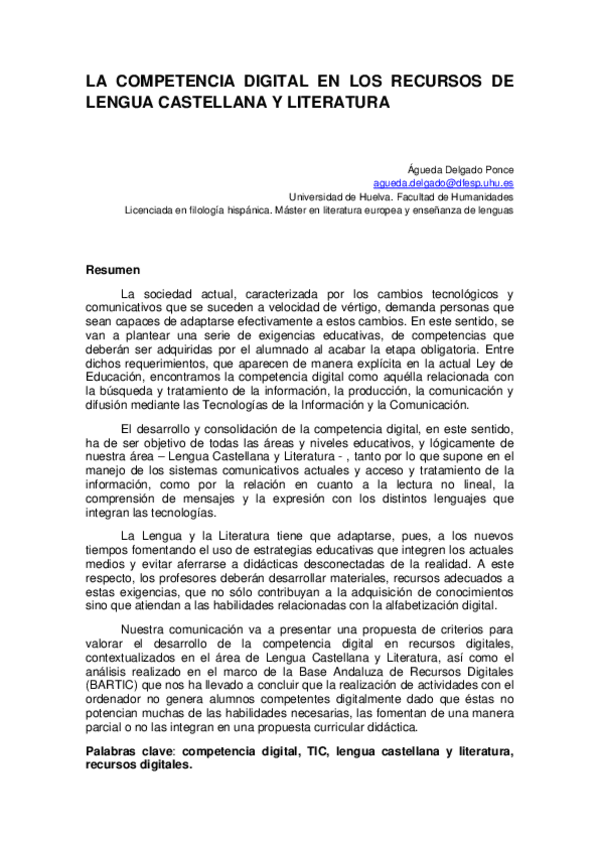 LA COMPETENCIA DIGITAL EN LOS RECURSOS DE LENGUA CASTELLANA Y LITERATURA

Águeda Delgado Ponce
agueda.delgado@dfesp.uhu.es
Universidad de Huelva. Facultad de Humanidades
Licenciada en filología hispánica. Máster en literatura europea y enseñanza de lenguas

Resumen

La sociedad actual, caracterizada por los cambios tecnológicos y comunicativos que se suceden a velocidad de vértigo, demanda personas que sean capaces de adaptarse efectivamente a estos cambios. En este sentido, se van a plantear una serie de exigencias educativas, de competencias que deberán ser adquiridas por el alumnado al acabar la etapa obligatoria. Entre dichos requerimientos, que aparecen de manera explícita en la actual Ley de Educación, encontramos la competencia digital como aquélla relacionada con la búsqueda y tratamiento de la información, la producción, la comunicación y difusión mediante las Tecnologías de la Información y la Comunicación.

El desarrollo y consolidación de la competencia digital, en este sentido, ha de ser objetivo de todas las áreas y niveles educativos, y lógicamente de nuestra área – Lengua Castellana y Literatura - , tanto por lo que supone en el manejo de los sistemas comunicativos actuales y acceso y tratamiento de la información, como por la relación en cuanto a la lectura no lineal, la comprensión de mensajes y la expresión con los distintos lenguajes que integran las tecnologías.

La Lengua y la Literatura tiene que adaptarse, pues, a los nuevos tiempos fomentando el uso de estrategias educativas que integren los actuales medios y evitar aferrarse a didácticas desconectadas de la realidad. A este respecto, los profesores deberán desarrollar materiales, recursos adecuados a estas exigencias, que no sólo contribuyan a la adquisición de conocimientos sino que atiendan a las habilidades relacionadas con la alfabetización digital.

Nuestra comunicación va a presentar una propuesta de criterios para valorar el desarrollo de la competencia digital en recursos digitales, contextualizados en el área de Lengua Castellana y Literatura, así como el análisis realizado en el marco de la Base Andaluza de Recursos Digitales (BARTIC) que nos ha llevado a concluir que la realización de actividades con el ordenador no genera alumnos competentes digitalmente dado que éstas no potencian muchas de las habilidades necesarias, las fomentan de una manera parcial o no las integran en una propuesta curricular didáctica.

Palabras clave: competencia digital, TIC, lengua castellana y literatura, recursos digitales.